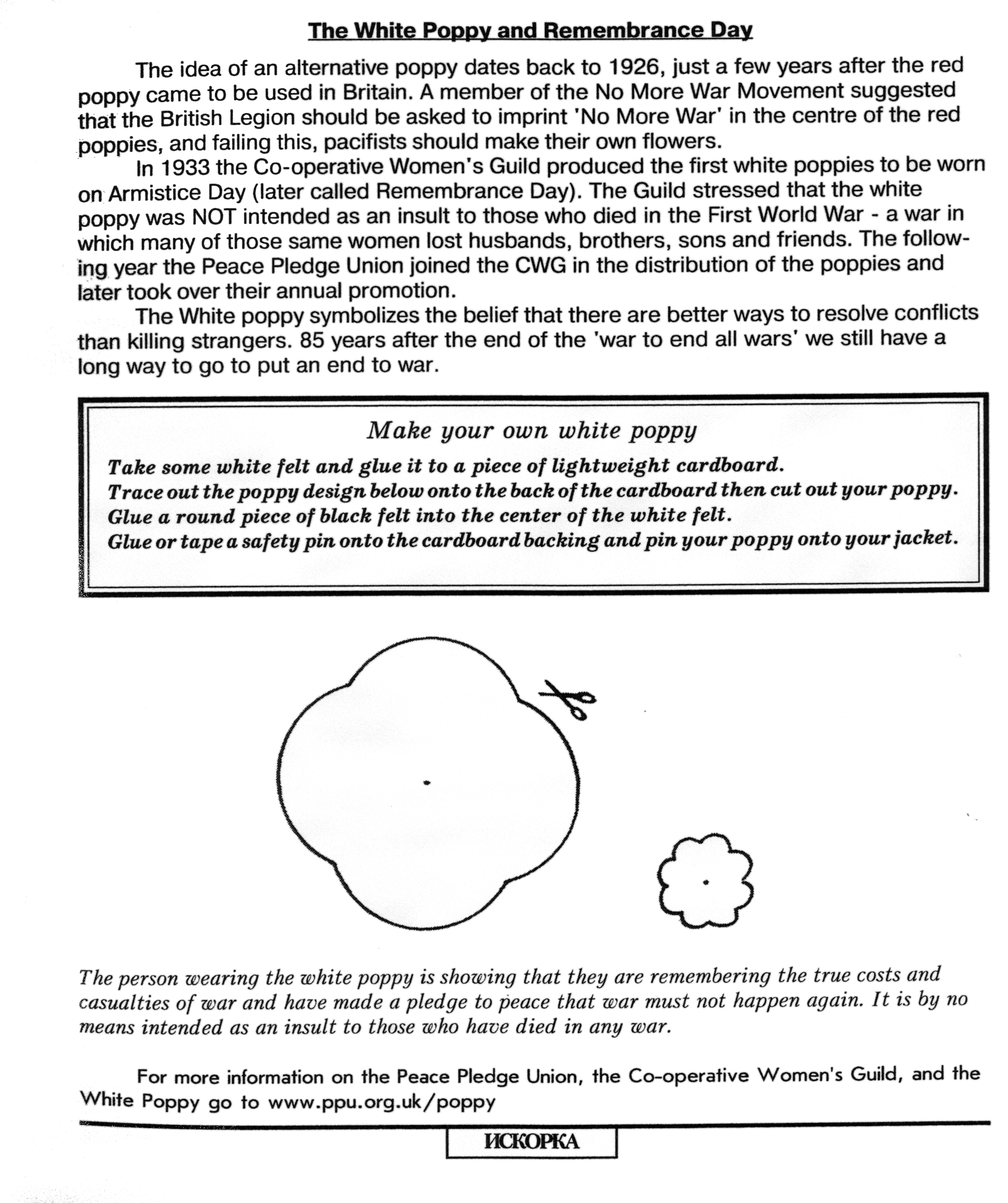 The White Poppy and Remembrance Day

The idea of an alternative poppy dates back to 1926, just a few years after the red poppy came to be used in Britain. A member of the No More War Movement suggested that the British Legion should be asked to imprint 'No More War' in the centre of the red poppies, and failing this, pacifists should make their own flowers.

In 1933 the Co-operative Women's Guild produced the first white poppies to be worn on Armistice Day (later called Remembrance Day). The Guild stressed that the white poppy was NOT intended as an insult to those who died in the First World War - a war in which many of those same women lost husbands, brothers, sons and friends. The following year the Peace Pledge Union joined the CWG in the distribution of the poppies and later took over their annual promotion.

The White poppy symbolizes the belief that there are better ways to resolve conflicts than killing strangers. 85 years after the end of the 'war to end all wars' we still have a long way to go to put an end to war.

Make your own white poppy

Take some white felt and glue it to a piece of lightweight cardboard.
Trace out the poppy design below onto the back of the cardboard then cut out your poppy.
Glue a round piece of black felt into the center of the white felt.
Glue or tape a safety pin onto the cardboard backing and pin your poppy onto your jacket.

The person wearing the white poppy is showing that they are remembering the true costs and casualties of war and have made a pledge to peace that war must not happen again. It is by no means intended as an insult to those who have died in any war.

For more information on the Peace Pledge Union, the Co-operative Women's Guild, and the White Poppy go to www.ppu.org.uk/poppy

ИСКОРКА